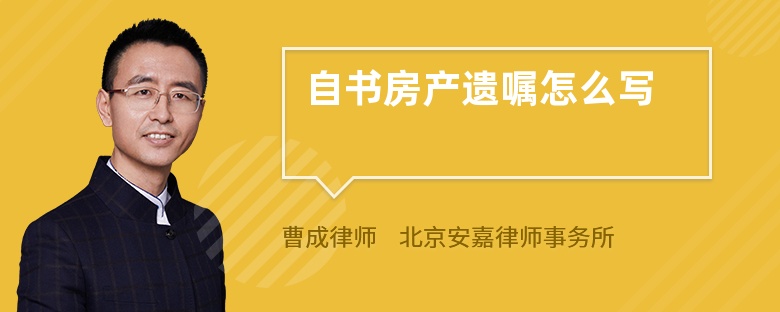 自书房产遗嘱怎么写

曹成律师　北京安嘉律师事务所